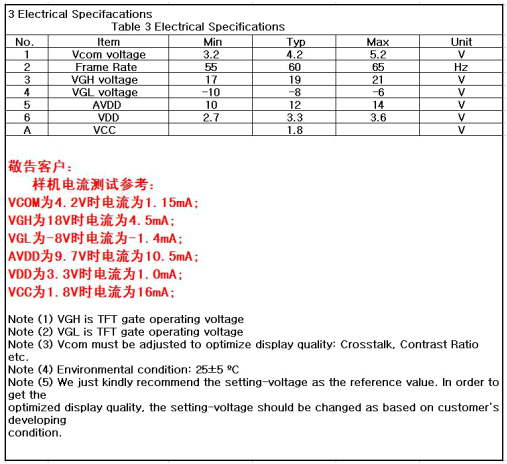 3 Electrical Specifacations

Table 3 Electrical Specifications

| No. | Item | Min | Typ | Max | Unit |
|---|---|---|---|---|---|
| 1 | Vcom voltage | 3.2 | 4.2 | 5.2 | V |
| 2 | Frame Rate | 55 | 60 | 65 | Hz |
| 3 | VGH voltage | 17 | 19 | 21 | V |
| 4 | VGL voltage | -10 | -8 | -6 | V |
| 5 | AVDD | 10 | 12 | 14 | V |
| 6 | VDD | 2.7 | 3.3 | 3.6 | V |
| A | VCC |  | 1.8 |  | V |

敬告客户：

样机电流测试参考：

VCOM为4.2V时电流为1.15mA;

VGH为18V时电流为4.5mA;

VGL为-8V时电流为-1.4mA;

AVDD为9.7V时电流为10.5mA;

VDD为3.3V时电流为1.0mA;

VCC为1.8V时电流为16mA;

Note (1) VGH is TFT gate operating voltage
Note (2) VGL is TFT gate operating voltage
Note (3) Vcom must be adjusted to optimize display quality: Crosstalk, Contrast Ratio etc.
Note (4) Environmental condition: 25±5 ºC
Note (5) We just kindly recommend the setting-voltage as the reference value. In order to get the
optimized display quality, the setting-voltage should be changed as based on customer's developing
condition.